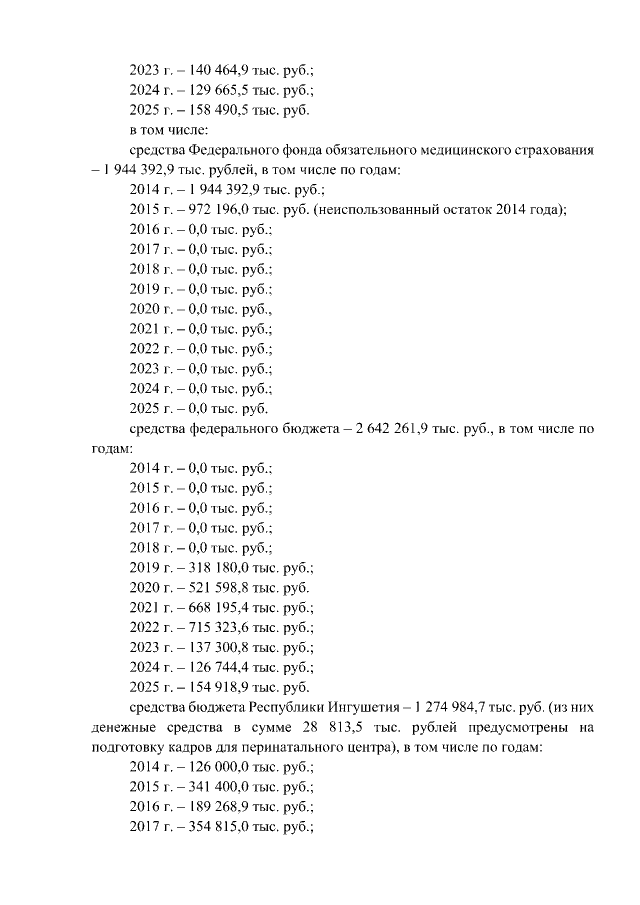 2023 г. – 140 464,9 тыс. руб.;
2024 г. – 129 665,5 тыс. руб.;
2025 г. – 158 490,5 тыс. руб.
в том числе:
средства Федерального фонда обязательного медицинского страхования – 1 944 392,9 тыс. рублей, в том числе по годам:
2014 г. – 1 944 392,9 тыс. руб.;
2015 г. – 972 196,0 тыс. руб. (неиспользованный остаток 2014 года);
2016 г. – 0,0 тыс. руб.;
2017 г. – 0,0 тыс. руб.;
2018 г. – 0,0 тыс. руб.;
2019 г. – 0,0 тыс. руб.;
2020 г. – 0,0 тыс. руб.,
2021 г. – 0,0 тыс. руб.;
2022 г. – 0,0 тыс. руб.;
2023 г. – 0,0 тыс. руб.;
2024 г. – 0,0 тыс. руб.;
2025 г. – 0,0 тыс. руб.
средства федерального бюджета – 2 642 261,9 тыс. руб., в том числе по годам:
2014 г. – 0,0 тыс. руб.;
2015 г. – 0,0 тыс. руб.;
2016 г. – 0,0 тыс. руб.;
2017 г. – 0,0 тыс. руб.;
2018 г. – 0,0 тыс. руб.;
2019 г. – 318 180,0 тыс. руб.;
2020 г. – 521 598,8 тыс. руб.
2021 г. – 668 195,4 тыс. руб.;
2022 г. – 715 323,6 тыс. руб.;
2023 г. – 137 300,8 тыс. руб.;
2024 г. – 126 744,4 тыс. руб.;
2025 г. – 154 918,9 тыс. руб.
средства бюджета Республики Ингушетия – 1 274 984,7 тыс. руб. (из них денежные средства в сумме 28 813,5 тыс. рублей предусмотрены на подготовку кадров для перинатального центра), в том числе по годам:
2014 г. – 126 000,0 тыс. руб.;
2015 г. – 341 400,0 тыс. руб.;
2016 г. – 189 268,9 тыс. руб.;
2017 г. – 354 815,0 тыс. руб.;